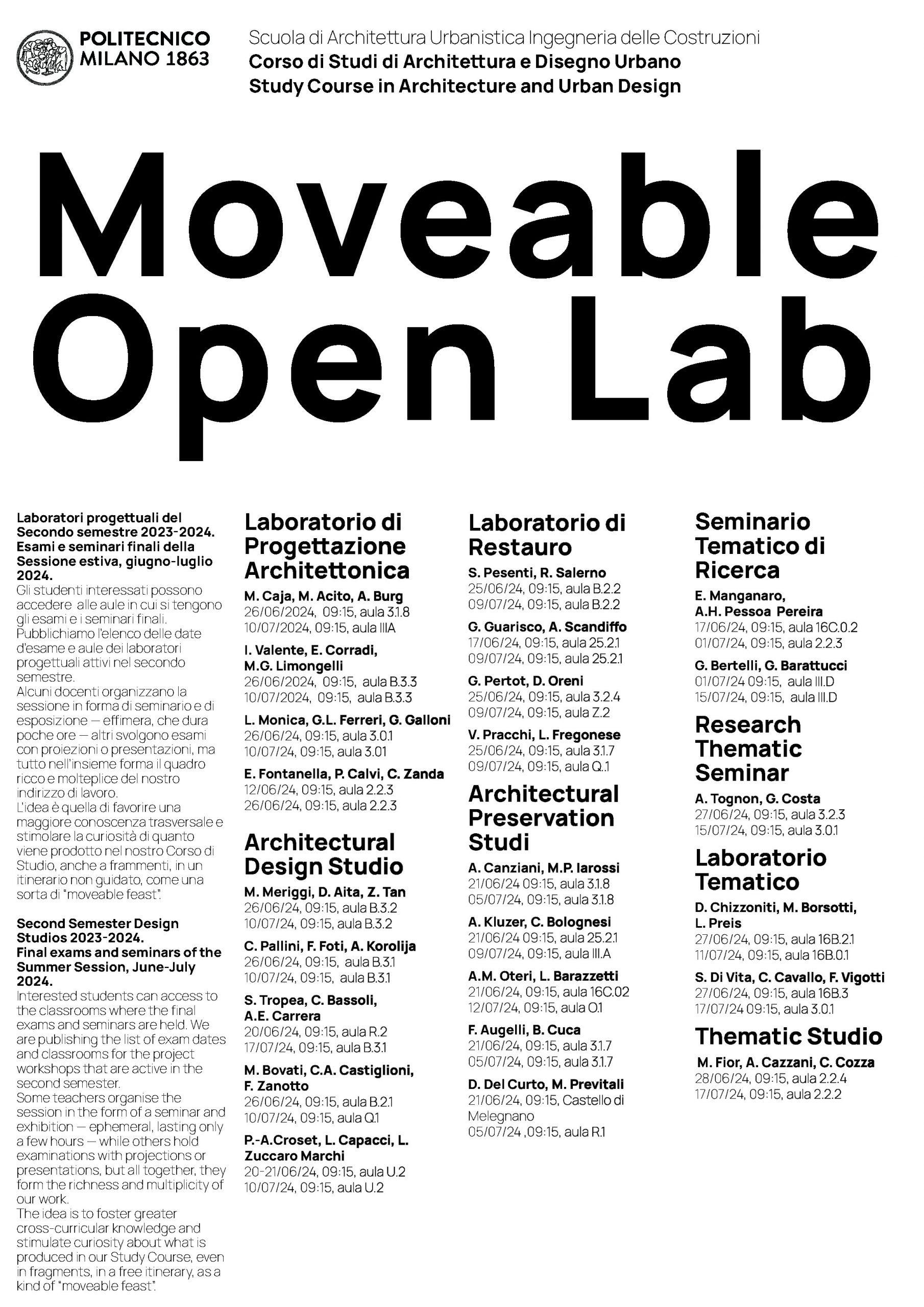 POLITECNICO MILANO 1863

Scuola di Architettura Urbanistica Ingegneria delle Costruzioni
Corso di Studi di Architettura e Disegno Urbano
Study Course in Architecture and Urban Design

Moveable Open Lab

Laboratori progettuali del Secondo semestre 2023-2024. Esami e seminari finali della Sessione estiva, giugno-luglio 2024.
Gli studenti interessati possono accedere alle aule in cui si tengono gli esami e i seminari finali. Pubblichiamo l'elenco delle date d'esame e aule dei laboratori progettuali attivi nel secondo semestre.
Alcuni docenti organizzano la sessione in forma di seminario e di esposizione — effimera, che dura poche ore — altri svolgono esami con proiezioni o presentazioni, ma tutto nell'insieme forma il quadro ricco e molteplice del nostro indirizzo di lavoro.
L'idea è quella di favorire una maggiore conoscenza trasversale e stimolare la curiosità di quanto viene prodotto nel nostro Corso di Studio, anche a frammenti, in un itinerario non guidato, come una sorta di "moveable feast".

Second Semester Design Studios 2023-2024. Final exams and seminars of the Summer Session, June-July 2024.
Interested students can access to the classrooms where the final exams and seminars are held. We are publishing the list of exam dates and classrooms for the project workshops that are active in the second semester.
Some teachers organise the session in the form of a seminar and exhibition — ephemeral, lasting only a few hours — while others hold examinations with projections or presentations, but all together, they form the richness and multiplicity of our work.
The idea is to foster greater cross-curricular knowledge and stimulate curiosity about what is produced in our Study Course, even in fragments, in a free itinerary, as a kind of "moveable feast".

Laboratorio di Progettazione Architettonica

M. Caja, M. Acito, A. Burg
26/06/2024, 09:15, aula 3.1.8
10/07/2024, 09:15, aula IIIA

I. Valente, E. Corradi, M.G. Limongelli
26/06/2024, 09:15, aula B.3.3
10/07/2024, 09:15, aula B.3.3

L. Monica, G.L. Ferreri, G. Galloni
26/06/24, 09:15, aula 3.0.1
10/07/24, 09:15, aula 3.01

E. Fontanella, P. Calvi, C. Zanda
12/06/24, 09:15, aula 2.2.3
26/06/24, 09:15, aula 2.2.3

Architectural Design Studio

M. Meriggi, D. Aita, Z. Tan
26/06/24, 09:15, aula B.3.2
10/07/24, 09:15, aula B.3.2

C. Pallini, F. Foti, A. Korolija
26/06/24, 09:15, aula B.3.1
10/07/24, 09:15, aula B.3.1

S. Tropea, C. Bassoli, A.E. Carrera
20/06/24, 09:15, aula R.2
17/07/24, 09:15, aula B.3.1

M. Bovati, C.A. Castiglioni, F. Zanotto
26/06/24, 09:15, aula B.2.1
10/07/24, 09:15, aula Q.1

P.-A.Croset, L. Capacci, L. Zuccaro Marchi
20-21/06/24, 09:15, aula U.2
10/07/24, 09:15, aula U.2

Laboratorio di Restauro

S. Pesenti, R. Salerno
25/06/24, 09:15, aula B.2.2
09/07/24, 09:15, aula B.2.2

G. Guarisco, A. Scandiffo
17/06/24, 09:15, aula 25.2.1
09/07/24, 09:15, aula 25.2.1

G. Pertot, D. Oreni
25/06/24, 09:15, aula 3.2.4
09/07/24, 09:15, aula Z.2

V. Pracchi, L. Fregonese
25/06/24, 09:15, aula 3.1.7
09/07/24, 09:15, aula Q.1

Architectural Preservation Studi

A. Canziani, M.P. Iarossi
21/06/24 09:15, aula 3.1.8
05/07/24, 09:15, aula 3.1.8

A. Kluzer, C. Bolognesi
21/06/24 09:15, aula 25.2.1
09/07/24, 09:15, aula III.A

A.M. Oteri, L. Barazzetti
21/06/24, 09:15, aula 16C.02
12/07/24, 09:15, aula O.1

F. Augelli, B. Cuca
21/06/24, 09:15, aula 3.1.7
05/07/24, 09:15, aula 3.1.7

D. Del Curto, M. Previtali
21/06/24, 09:15, Castello di Melegnano
05/07/24 ,09:15, aula R.1

Seminario Tematico di Ricerca

E. Manganaro, A.H. Pessoa Pereira
17/06/24, 09:15, aula 16C.0.2
01/07/24, 09:15, aula 2.2.3

G. Bertelli, G. Barattucci
01/07/24 09:15, aula III.D
15/07/24, 09:15, aula III.D

Research Thematic Seminar

A. Tognon, G. Costa
27/06/24, 09:15, aula 3.2.3
15/07/24, 09:15, aula 3.0.1

Laboratorio Tematico

D. Chizzoniti, M. Borsotti, L. Preis
27/06/24, 09:15, aula 16B.2.1
11/07/24, 09:15, aula 16B.0.1

S. Di Vita, C. Cavallo, F. Vigotti
27/06/24, 09:15, aula 16B.3
17/07/24 09:15, aula 3.0.1

Thematic Studio

M. Fior, A. Cazzani, C. Cozza
28/06/24, 09:15, aula 2.2.4
17/07/24, 09:15, aula 2.2.2